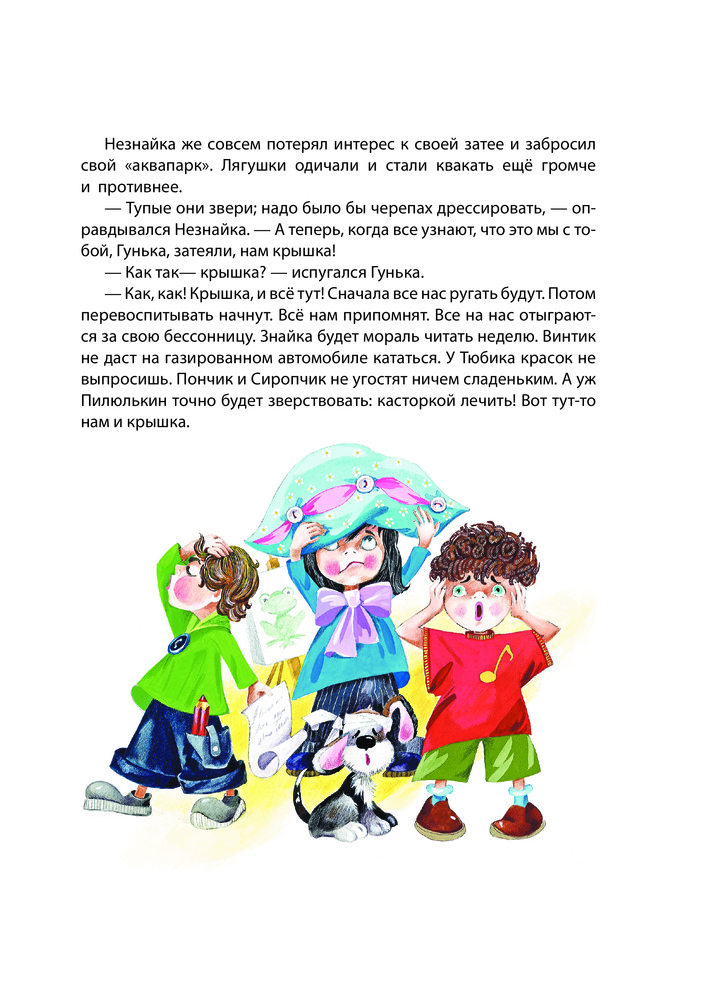 Незнайка же совсем потерял интерес к своей затее и забросил свой «аквапарк». Лягушки одичали и стали квакать ещё громче и противнее.

— Тупые они звери; надо было бы черепах дрессировать, — оправдывался Незнайка. — А теперь, когда все узнают, что это мы с тобой, Гунька, затеяли, нам крышка!

— Как так— крышка? — испугался Гунька.

— Как, как! Крышка, и всё тут! Сначала все нас ругать будут. Потом перевоспитывать начнут. Всё нам припомнят. Все на нас отыграются за свою бессонницу. Знайка будет мораль читать неделю. Винтик не даст на газированном автомобиле кататься. У Тюбика красок не выпросишь. Пончик и Сиропчик не угостят ничем сладеньким. А уж Пилюлькин точно будет зверствовать: касторкой лечить! Вот тут-то нам и крышка.